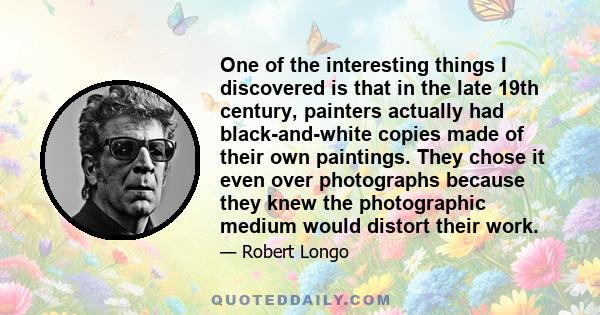 One of the interesting things I discovered is that in the late 19th century, painters actually had black-and-white copies made of their own paintings. They chose it even over photographs because they knew the photographic medium would distort their work.

— Robert Longo

QUOTEDDAILY.COM